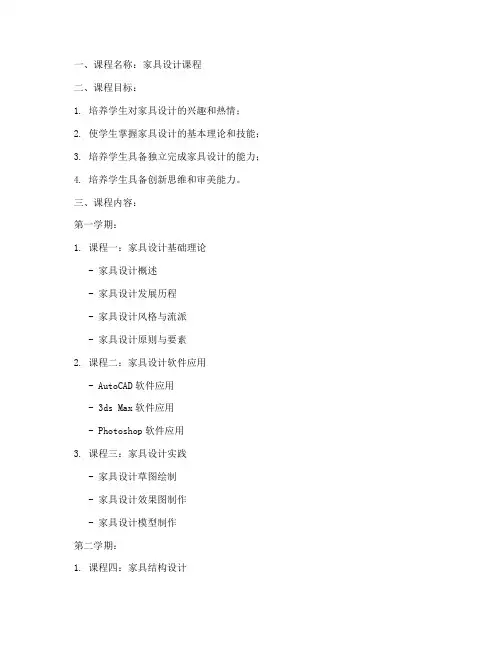 一、课程名称：家具设计课程

二、课程目标：

1. 培养学生对家具设计的兴趣和热情；

2. 使学生掌握家具设计的基本理论和技能；

3. 培养学生具备独立完成家具设计的能力；

4. 培养学生具备创新思维和审美能力。

三、课程内容：

第一学期：

1. 课程一：家具设计基础理论

- 家具设计概述

- 家具设计发展历程

- 家具设计风格与流派

- 家具设计原则与要素

2. 课程二：家具设计软件应用

- AutoCAD 软件应用

- 3ds Max 软件应用

- Photoshop 软件应用

3. 课程三：家具设计实践

- 家具设计草图绘制

- 家具设计效果图制作

- 家具设计模型制作

第二学期：

1. 课程四：家具结构设计